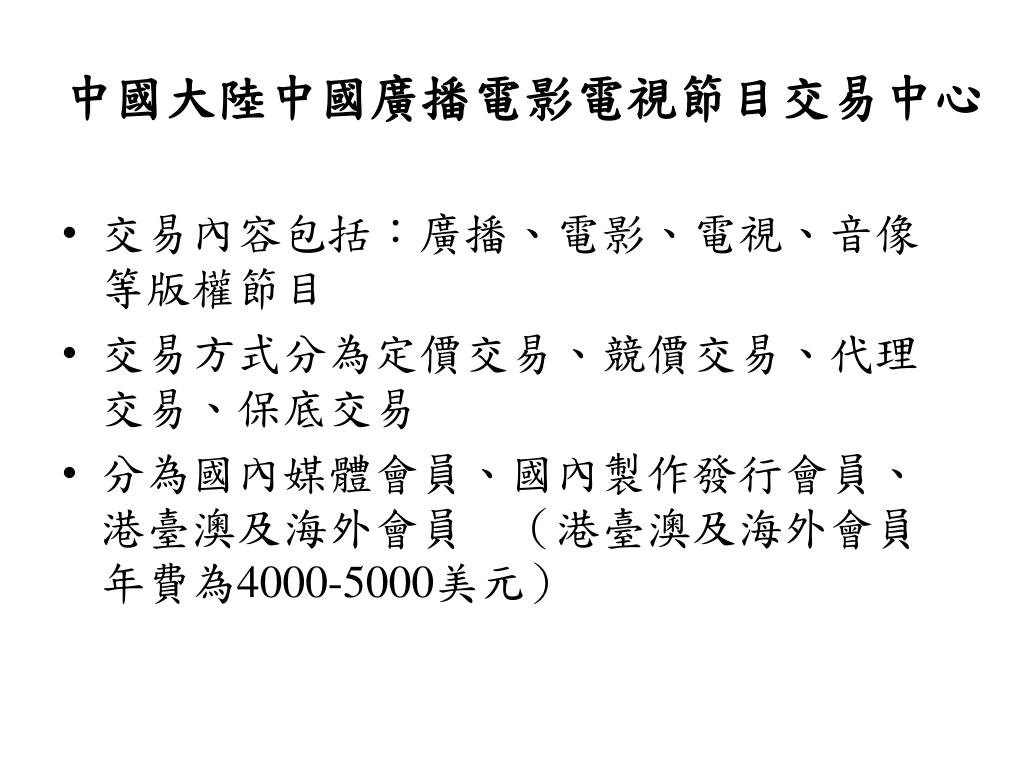 中國大陸中國廣播電影電視節目交易中心

• 交易內容包括：廣播、電影、電視、音像等版權節目
• 交易方式分為定價交易、競價交易、代理交易、保底交易
• 分為國內媒體會員、國內製作發行會員、港臺澳及海外會員 （港臺澳及海外會員年費為4000-5000美元）